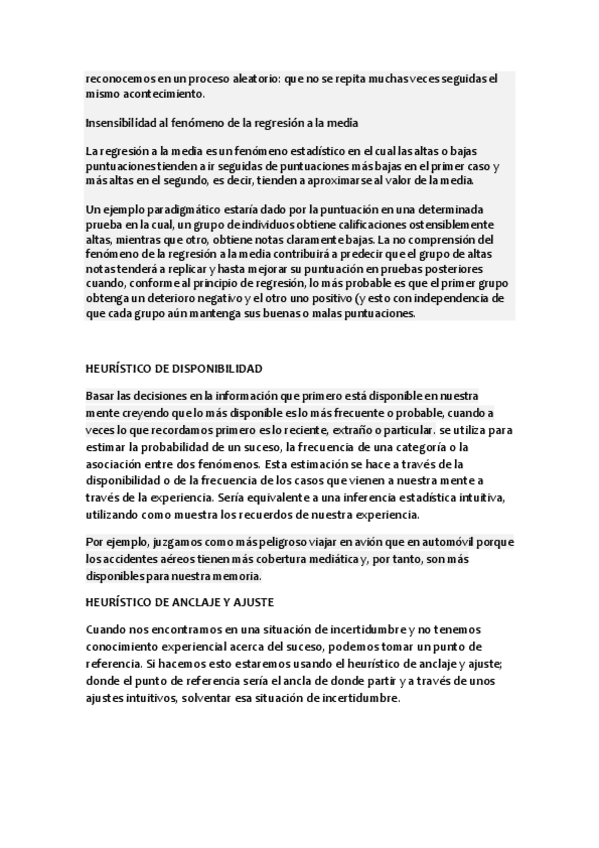 reconocemos en un proceso aleatorio: que no se repita muchas veces seguidas el mismo acontecimiento.

Insensibilidad al fenómeno de la regresión a la media

La regresión a la media es un fenómeno estadístico en el cual las altas o bajas puntuaciones tienden a ir seguidas de puntuaciones más bajas en el primer caso y más altas en el segundo, es decir, tienden a aproximarse al valor de la media.

Un ejemplo paradigmático estaría dado por la puntuación en una determinada prueba en la cual, un grupo de individuos obtiene calificaciones ostensiblemente altas, mientras que otro, obtiene notas claramente bajas. La no comprensión del fenómeno de la regresión a la media contribuirá a predecir que el grupo de altas notas tenderá a replicar y hasta mejorar su puntuación en pruebas posteriores cuando, conforme al principio de regresión, lo más probable es que el primer grupo obtenga un deterioro negativo y el otro uno positivo (y esto con independencia de que cada grupo aún mantenga sus buenas o malas puntuaciones.

HEURÍSTICO DE DISPONIBILIDAD

Basar las decisiones en la información que primero está disponible en nuestra mente creyendo que lo más disponible es lo más frecuente o probable, cuando a veces lo que recordamos primero es lo reciente, extraño o particular. se utiliza para estimar la probabilidad de un suceso, la frecuencia de una categoría o la asociación entre dos fenómenos. Esta estimación se hace a través de la disponibilidad o de la frecuencia de los casos que vienen a nuestra mente a través de la experiencia. Sería equivalente a una inferencia estadística intuitiva, utilizando como muestra los recuerdos de nuestra experiencia.

Por ejemplo, juzgamos como más peligroso viajar en avión que en automóvil porque los accidentes aéreos tienen más cobertura mediática y, por tanto, son más disponibles para nuestra memoria.

HEURÍSTICO DE ANCLAJE Y AJUSTE

Cuando nos encontramos en una situación de incertidumbre y no tenemos conocimiento experiencial acerca del suceso, podemos tomar un punto de referencia. Si hacemos esto estaremos usando el heurístico de anclaje y ajuste; donde el punto de referencia sería el ancla de donde partir y a través de unos ajustes intuitivos, solventar esa situación de incertidumbre.